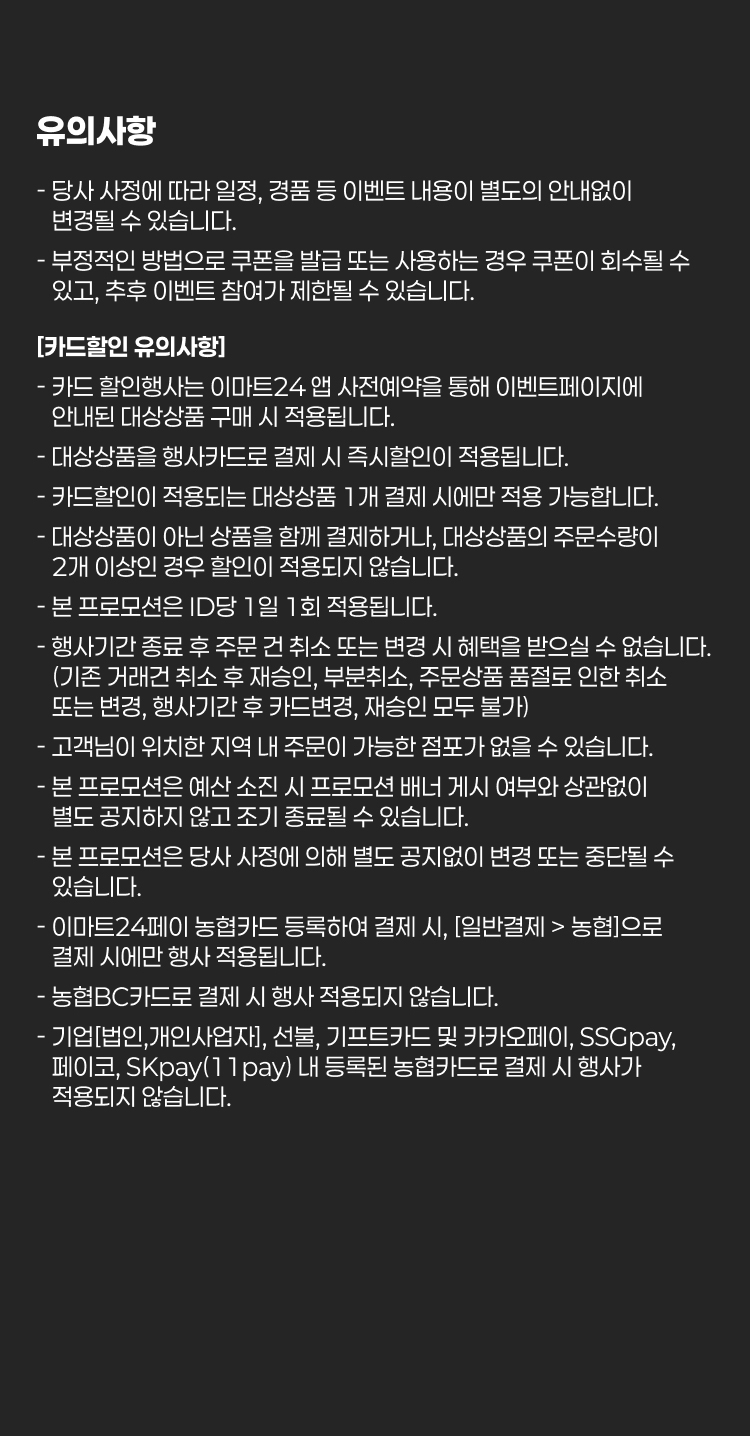 유의사항

- 당사 사정에 따라 일정, 경품 등 이벤트 내용이 별도의 안내없이 변경될 수 있습니다.
- 부정적인 방법으로 쿠폰을 발급 또는 사용하는 경우 쿠폰이 회수될 수 있고, 추후 이벤트 참여가 제한될 수 있습니다.

[카드할인 유의사항]

- 카드 할인행사는 이마트24 앱 사전예약을 통해 이벤트페이지에 안내된 대상상품 구매 시 적용됩니다.
- 대상상품을 행사카드로 결제 시 즉시할인이 적용됩니다.
- 카드할인이 적용되는 대상상품 1개 결제 시에만 적용 가능합니다.
- 대상상품이 아닌 상품을 함께 결제하거나, 대상상품의 주문수량이 2개 이상인 경우 할인이 적용되지 않습니다.
- 본 프로모션은 ID당 1일 1회 적용됩니다.
- 행사기간 종료 후 주문 건 취소 또는 변경 시 혜택을 받으실 수 없습니다. (기존 거래건 취소 후 재승인, 부분취소, 주문상품 품절로 인한 취소 또는 변경, 행사기간 후 카드변경, 재승인 모두 불가)
- 고객님이 위치한 지역 내 주문이 가능한 점포가 없을 수 있습니다.
- 본 프로모션은 예산 소진 시 프로모션 배너 게시 여부와 상관없이 별도 공지하지 않고 조기 종료될 수 있습니다.
- 본 프로모션은 당사 사정에 의해 별도 공지없이 변경 또는 중단될 수 있습니다.
- 이마트24페이 농협카드 등록하여 결제 시, [일반결제 > 농협]으로 결제 시에만 행사 적용됩니다.
- 농협BC카드로 결제 시 행사 적용되지 않습니다.
- 기업[법인,개인사업자], 선불, 기프트카드 및 카카오페이, SSGpay, 페이코, SKpay(11pay) 내 등록된 농협카드로 결제 시 행사가 적용되지 않습니다.